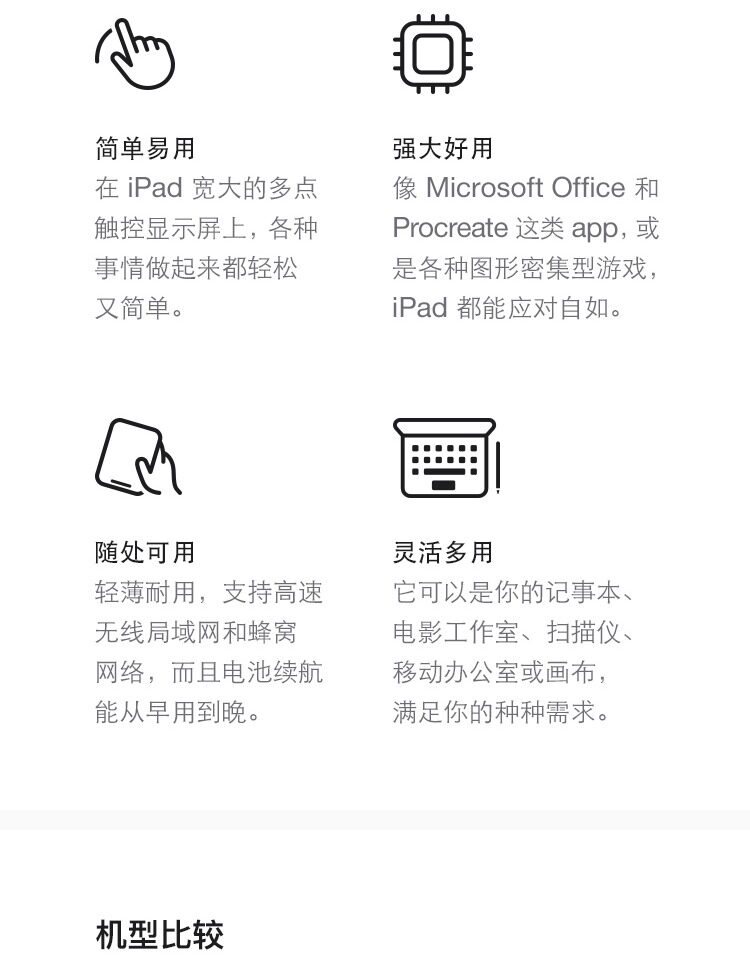 简单易用

在iPad宽大的多点触控显示屏上，各种事情做起来都轻松又简单。

强大好用

像Microsoft Office和Procreate这类app，或是各种图形密集型游戏，iPad都能应对自如。

随处可用

轻薄耐用，支持高速无线局域网和蜂窝网络，而且电池续航能从早用到晚。

灵活多用

它可以是你的记事本、电影工作室、扫描仪、移动办公室或画布，满足你的种种需求。

机型比较